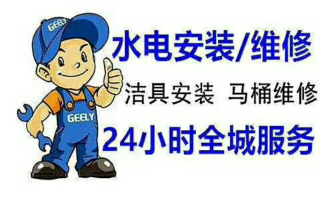 GEELY

GEELY

水电安装/维修

洁具安装 马桶维修

24小时全城服务